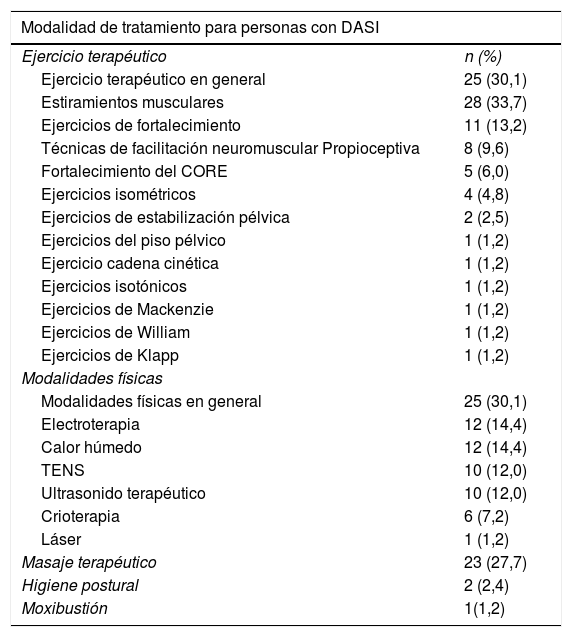 | Modalidad de tratamiento para personas con DASI | |
|---|---|
| Ejercicio terapéutico | n (%) |
| Ejercicio terapéutico en general | 25 (30,1) |
| Estiramientos musculares | 28 (33,7) |
| Ejercicios de fortalecimiento | 11 (13,2) |
| Técnicas de facilitación neuromuscular Propioceptiva | 8 (9,6) |
| Fortalecimiento del CORE | 5 (6,0) |
| Ejercicios isométricos | 4 (4,8) |
| Ejercicios de estabilización pélvica | 2 (2,5) |
| Ejercicios del piso pélvico | 1 (1,2) |
| Ejercicio cadena cinética | 1 (1,2) |
| Ejercicios isotónicos | 1 (1,2) |
| Ejercicios de Mackenzie | 1 (1,2) |
| Ejercicios de William | 1 (1,2) |
| Ejercicios de Klapp | 1 (1,2) |
| Modalidades físicas | |
| Modalidades físicas en general | 25 (30,1) |
| Electroterapia | 12 (14,4) |
| Calor húmedo | 12 (14,4) |
| TENS | 10 (12,0) |
| Ultrasonido terapéutico | 10 (12,0) |
| Crioterapia | 6 (7,2) |
| Láser | 1 (1,2) |
| Masaje terapéutico | 23 (27,7) |
| Higiene postural | 2 (2,4) |
| Moxibustión | 1(1,2) |